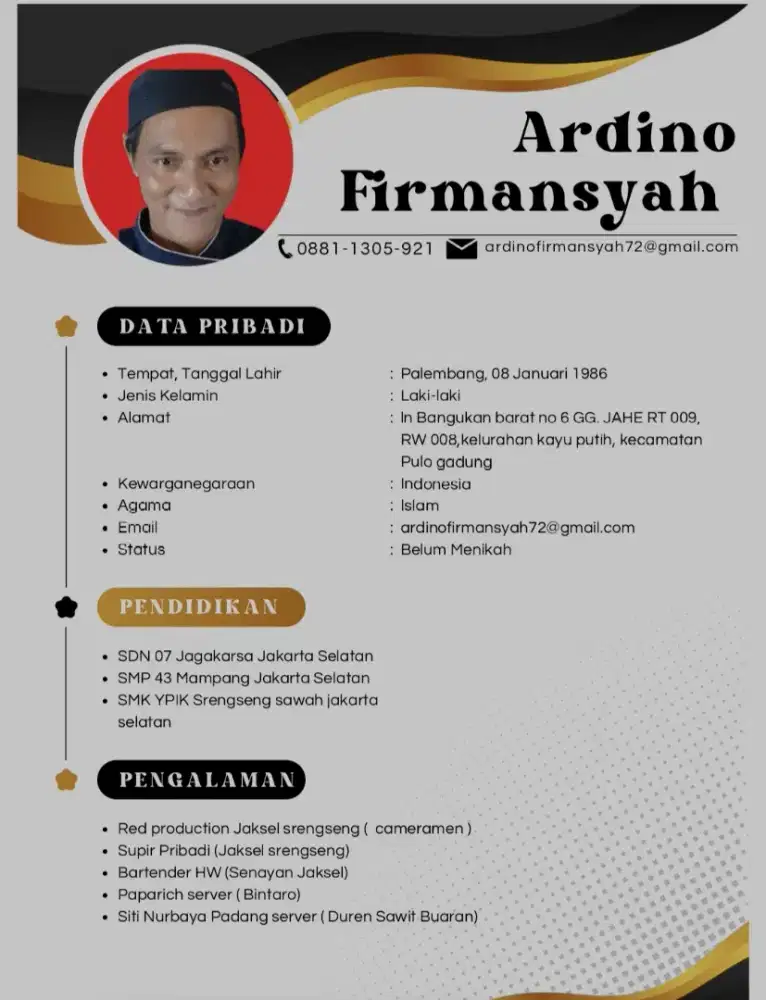 Ardino Firmansyah

0881-1305-921 ardinofirmansyah72@gmail.com

DATA PRIBADI

- Tempat, Tanggal Lahir : Palembang, 08 Januari 1986
- Jenis Kelamin : Laki-laki
- Alamat : In Bangukan barat no 6 GG. JAHE RT 009, RW 008,kelurahan kayu putih, kecamatan Pulo gadung
- Kewarganegaraan : Indonesia
- Agama : Islam
- Email : ardinofirmansyah72@gmail.com
- Status : Belum Menikah

PENDIDIKAN

- SDN 07 Jagakarsa Jakarta Selatan
- SMP 43 Mampang Jakarta Selatan
- SMK YPIK Srengseng sawah jakarta selatan

PENGALAMAN

- Red production Jaksel srengseng ( cameramen )
- Supir Pribadi (Jaksel srengseng)
- Bartender HW (Senayan Jaksel)
- Paparich server ( Bintaro)
- Siti Nurbaya Padang server ( Duren Sawit Buaran)